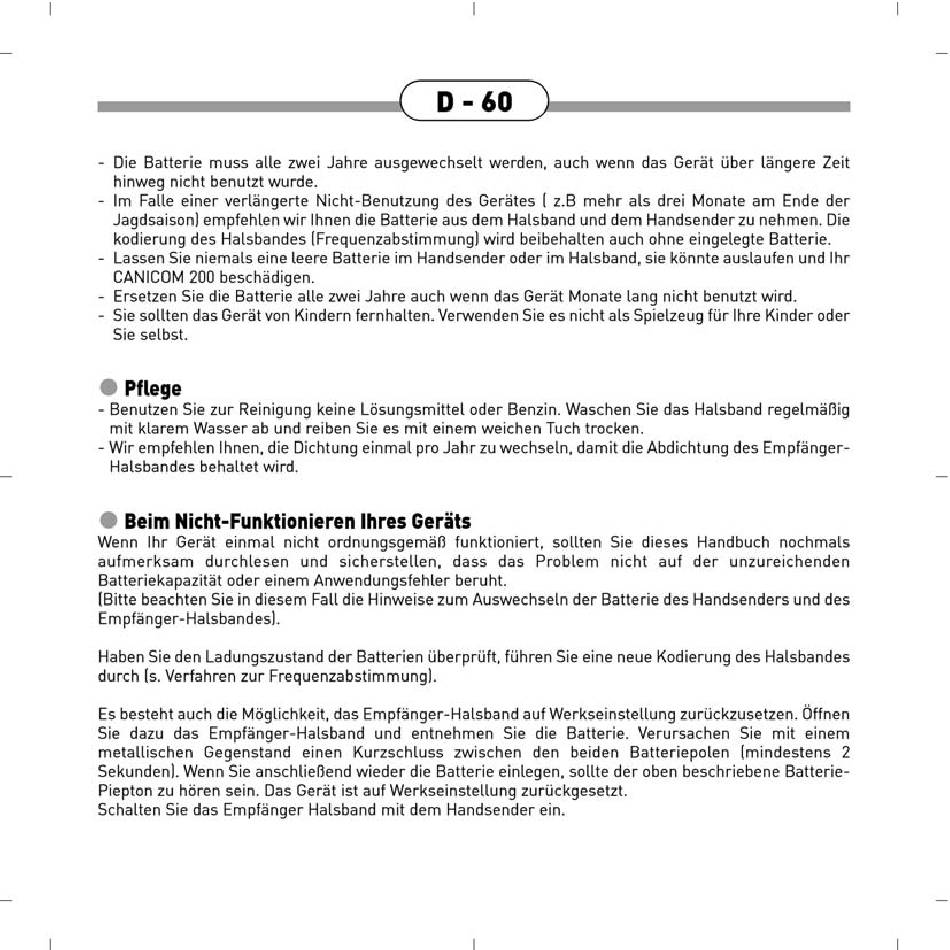 D - 60

- Die Batterie muss alle zwei Jahre ausgewechselt werden, auch wenn das Gerät über längere Zeit hinweg nicht benutzt wurde.
- Im Falle einer verlängerte Nicht-Benutzung des Gerätes ( z.B mehr als drei Monate am Ende der Jagdsaison) empfehlen wir Ihnen die Batterie aus dem Halsband und dem Handsender zu nehmen. Die kodierung des Halsbandes (Frequenzabstimmung) wird beibehalten auch ohne eingelegte Batterie.
- Lassen Sie niemals eine leere Batterie im Handsender oder im Halsband, sie könnte auslaufen und Ihr CANICOM 200 beschädigen.
- Ersetzen Sie die Batterie alle zwei Jahre auch wenn das Gerät Monate lang nicht benutzt wird.
- Sie sollten das Gerät von Kindern fernhalten. Verwenden Sie es nicht als Spielzeug für Ihre Kinder oder Sie selbst.

Pflege
- Benutzen Sie zur Reinigung keine Lösungsmittel oder Benzin. Waschen Sie das Halsband regelmäßig mit klarem Wasser ab und reiben Sie es mit einem weichen Tuch trocken.
- Wir empfehlen Ihnen, die Dichtung einmal pro Jahr zu wechseln, damit die Abdichtung des Empfänger-Halsbandes behaltet wird.

Beim Nicht-Funktionieren Ihres Geräts
Wenn Ihr Gerät einmal nicht ordnungsgemäß funktioniert, sollten Sie dieses Handbuch nochmals aufmerksam durchlesen und sicherstellen, dass das Problem nicht auf der unzureichenden Batteriekapazität oder einem Anwendungsfehler beruht.
(Bitte beachten Sie in diesem Fall die Hinweise zum Auswechseln der Batterie des Handsenders und des Empfänger-Halsbandes).

Haben Sie den Ladungszustand der Batterien überprüft, führen Sie eine neue Kodierung des Halsbandes durch (s. Verfahren zur Frequenzabstimmung).

Es besteht auch die Möglichkeit, das Empfänger-Halsband auf Werkseinstellung zurückzusetzen. Öffnen Sie dazu das Empfänger-Halsband und entnehmen Sie die Batterie. Verursachen Sie mit einem metallischen Gegenstand einen Kurzschluss zwischen den beiden Batteriepolen (mindestens 2 Sekunden). Wenn Sie anschließend wieder die Batterie einlegen, sollte der oben beschriebene Batterie-Piepton zu hören sein. Das Gerät ist auf Werkseinstellung zurückgesetzt.
Schalten Sie das Empfänger Halsband mit dem Handsender ein.